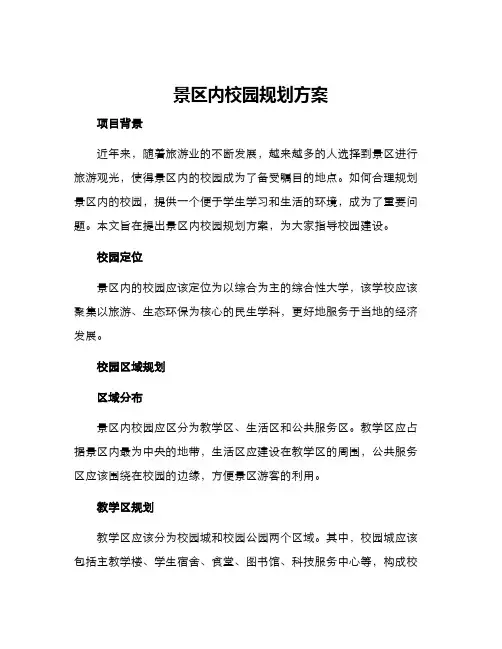 景区内校园规划方案

项目背景

近年来，随着旅游业的不断发展，越来越多的人选择到景区进行旅游观光，使得景区内的校园成为了备受瞩目的地点。如何合理规划景区内的校园，提供一个便于学生学习和生活的环境，成为了重要问题。本文旨在提出景区内校园规划方案，为大家指导校园建设。

校园定位

景区内的校园应该定位为以综合为主的综合性大学，该学校应该聚集以旅游、生态环保为核心的民生学科，更好地服务于当地的经济发展。

校园区域规划

区域分布

景区内校园应区分为教学区、生活区和公共服务区。教学区应占据景区内最为中央的地带，生活区应建设在教学区的周围，公共服务区应该围绕在校园的边缘，方便景区游客的利用。

教学区规划

教学区应该分为校园城和校园公园两个区域。其中，校园城应该包括主教学楼、学生宿舍、食堂、图书馆、科技服务中心等，构成校